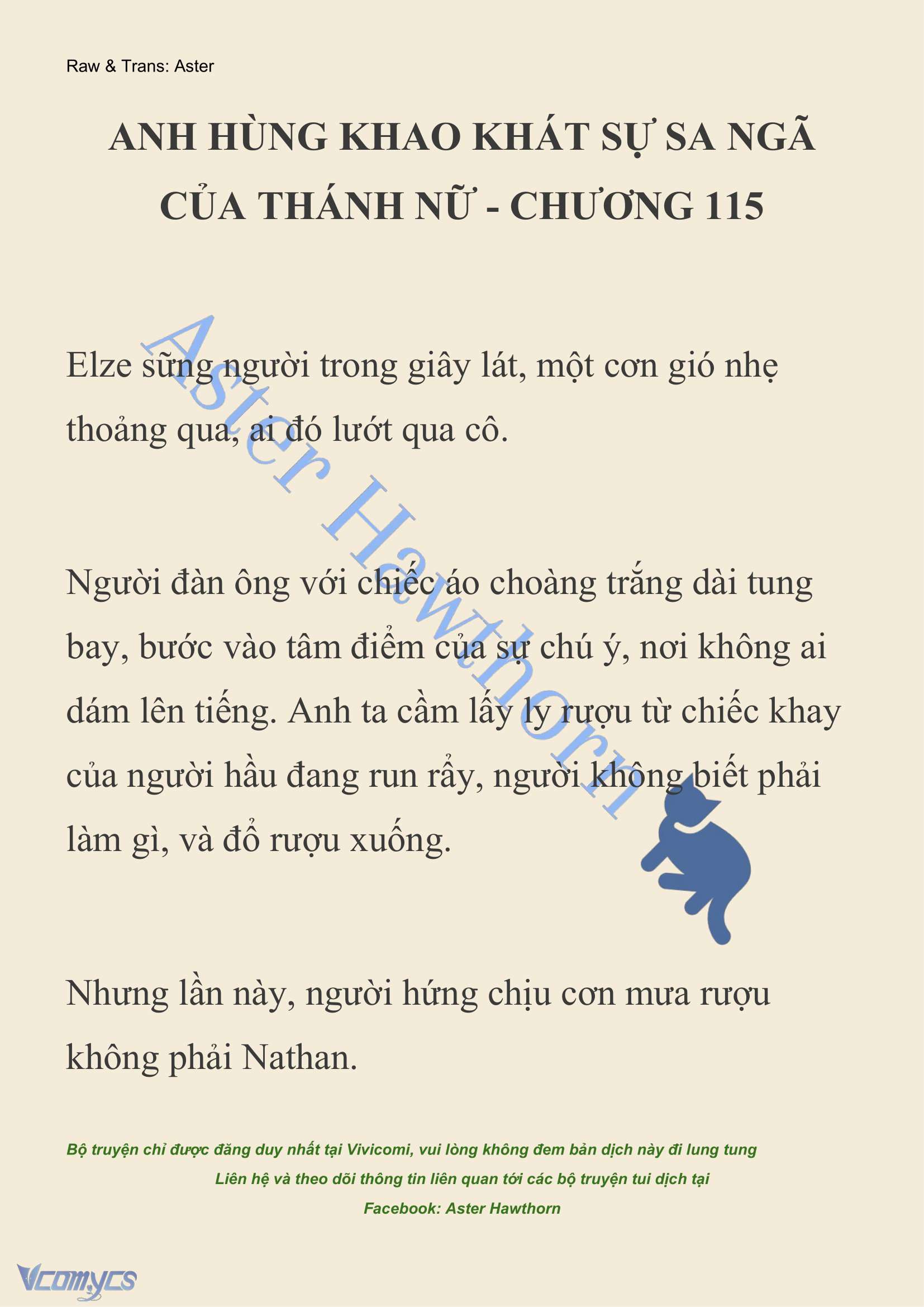 Raw & Trans: Aster

ANH HÙNG KHAO KHÁT SỰ SA NGÃ CỦA THÁNH NỮ - CHƯƠNG 115

Aster Hawthorn

Elze sững người trong giây lát, một cơn gió nhẹ thoảng qua, ai đó lướt qua cô.

Người đàn ông với chiếc áo choàng trắng dài tung bay, bước vào tâm điểm của sự chú ý, nơi không ai dám lên tiếng. Anh ta cầm lấy ly rượu từ chiếc khay của người hầu đang run rẩy, người không biết phải làm gì, và đổ rượu xuống.

Nhưng lần này, người hứng chịu cơn mưa rượu không phải Nathan.

Bộ truyện chỉ được đăng duy nhất tại Vivicomi, vui lòng không đem bản dịch này đi lung tung
Liên hệ và theo dõi thông tin liên quan tới các bộ truyện tui dịch tại
Facebook: Aster Hawthorn

Vcomycs